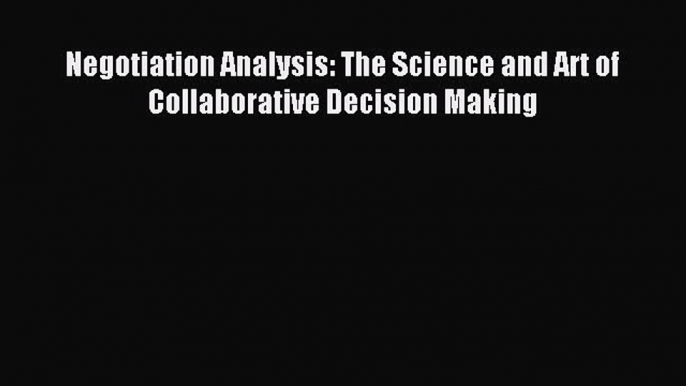 Negotiation Analysis: The Science and Art of Collaborative Decision Making